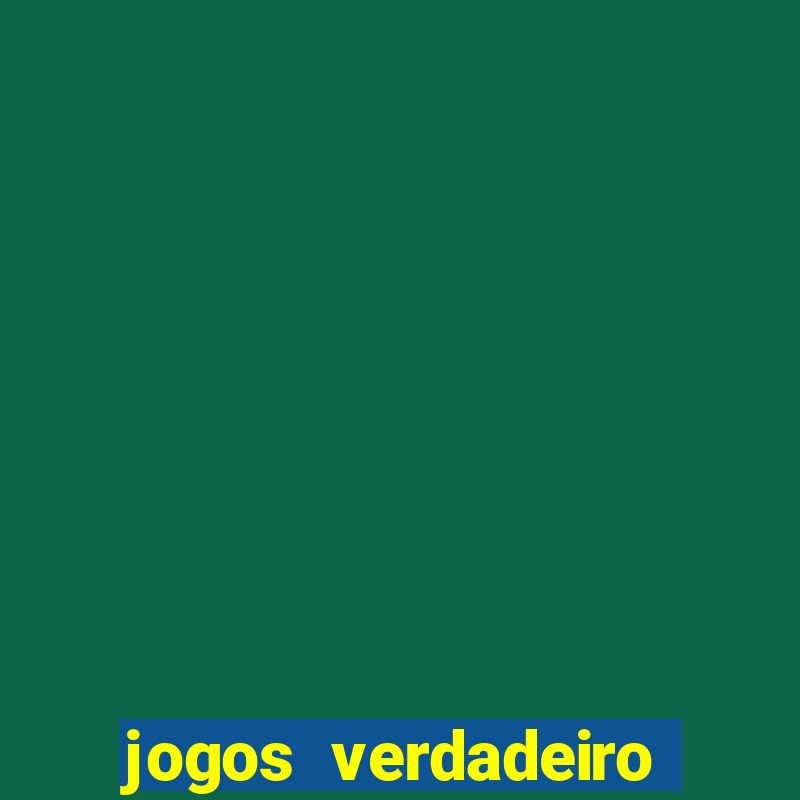 jogos verdadeiro